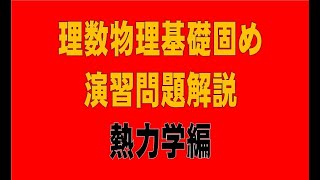 理数物理基礎固め
演習問題解説
熱力学編